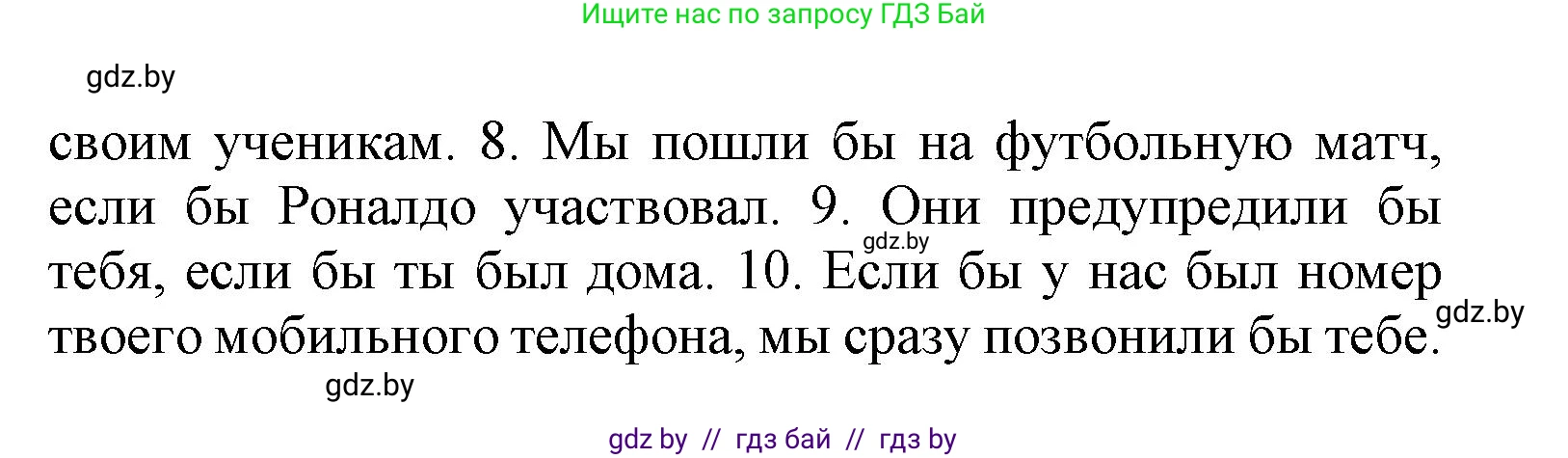 Ищите нас по запросу ГДЗ Бай

gdz.by

своим ученикам. 8. Мы пошли бы на футбольную матч, если бы Роналдо участвовал. 9. Они предупредили бы тебя, если бы ты был дома. 10. Если бы у нас был номер твоего мобильного телефона, мы сразу позвонили бы тебе.

gdz.by

gdz.by

gdz.by

gdz by // гдз бай // гдз by